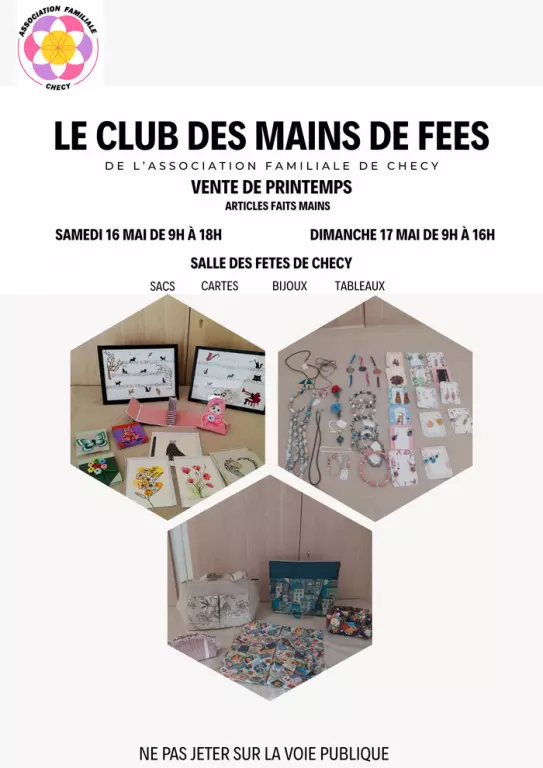 ASSOCIATION FAMILIALE
CHECY

LE CLUB DES MAINS DE FEES

DE L'ASSOCIATION FAMILIALE DE CHECY

VENTE DE PRINTEMPS

ARTICLES FAITS MAINS

SAMEDI 16 MAI DE 9H À 18H

DIMANCHE 17 MAI DE 9H À 16H

SALLE DES FETES DE CHECY

SACS CARTES BIJOUX TABLEAUX

NE PAS JETER SUR LA VOIE PUBLIQUE